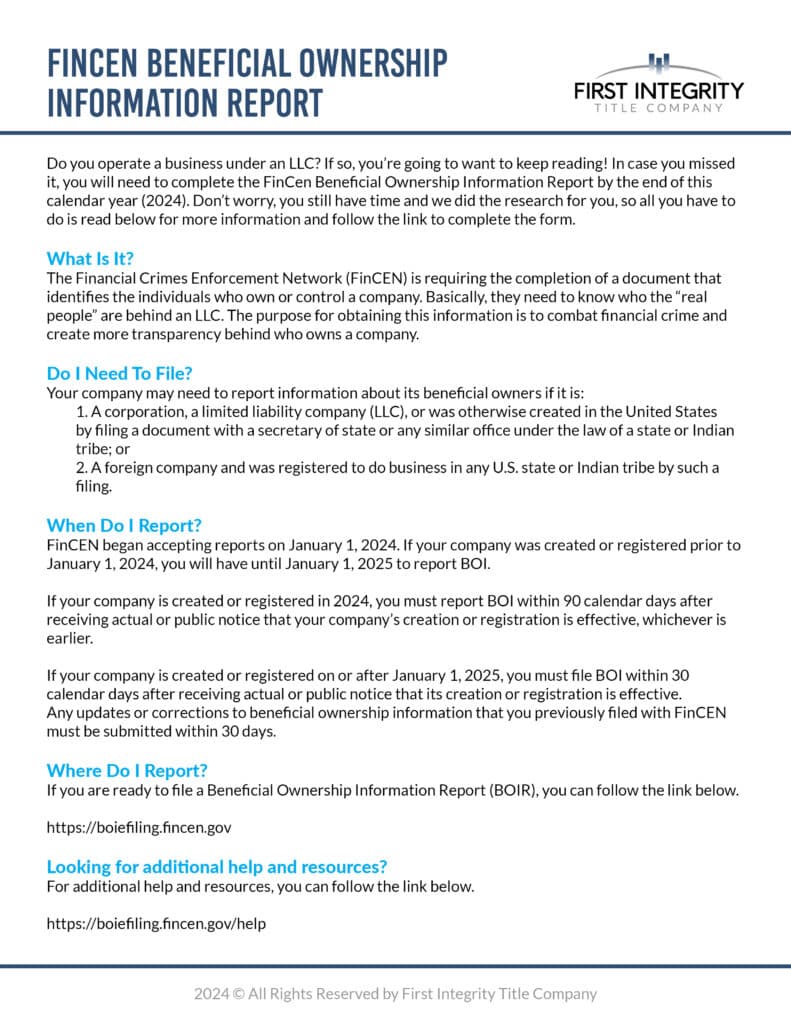 FINCEN BENEFICIAL OWNERSHIP INFORMATION REPORT

FIRST INTEGRITY
TITLE COMPANY

Do you operate a business under an LLC? If so, you're going to want to keep reading! In case you missed it, you will need to complete the FinCen Beneficial Ownership Information Report by the end of this calendar year (2024). Don't worry, you still have time and we did the research for you, so all you have to do is read below for more information and follow the link to complete the form.

What Is It?
The Financial Crimes Enforcement Network (FinCEN) is requiring the completion of a document that identifies the individuals who own or control a company. Basically, they need to know who the "real people" are behind an LLC. The purpose for obtaining this information is to combat financial crime and create more transparency behind who owns a company.

Do I Need To File?
Your company may need to report information about its beneficial owners if it is:
1. A corporation, a limited liability company (LLC), or was otherwise created in the United States by filing a document with a secretary of state or any similar office under the law of a state or Indian tribe; or
2. A foreign company and was registered to do business in any U.S. state or Indian tribe by such a filing.

When Do I Report?
FinCEN began accepting reports on January 1, 2024. If your company was created or registered prior to January 1, 2024, you will have until January 1, 2025 to report BOI.

If your company is created or registered in 2024, you must report BOI within 90 calendar days after receiving actual or public notice that your company's creation or registration is effective, whichever is earlier.

If your company is created or registered on or after January 1, 2025, you must file BOI within 30 calendar days after receiving actual or public notice that its creation or registration is effective. Any updates or corrections to beneficial ownership information that you previously filed with FinCEN must be submitted within 30 days.

Where Do I Report?
If you are ready to file a Beneficial Ownership Information Report (BOIR), you can follow the link below.

https://boiefiling.fincen.gov

Looking for additional help and resources?
For additional help and resources, you can follow the link below.

https://boiefiling.fincen.gov/help

2024 © All Rights Reserved by First Integrity Title Company